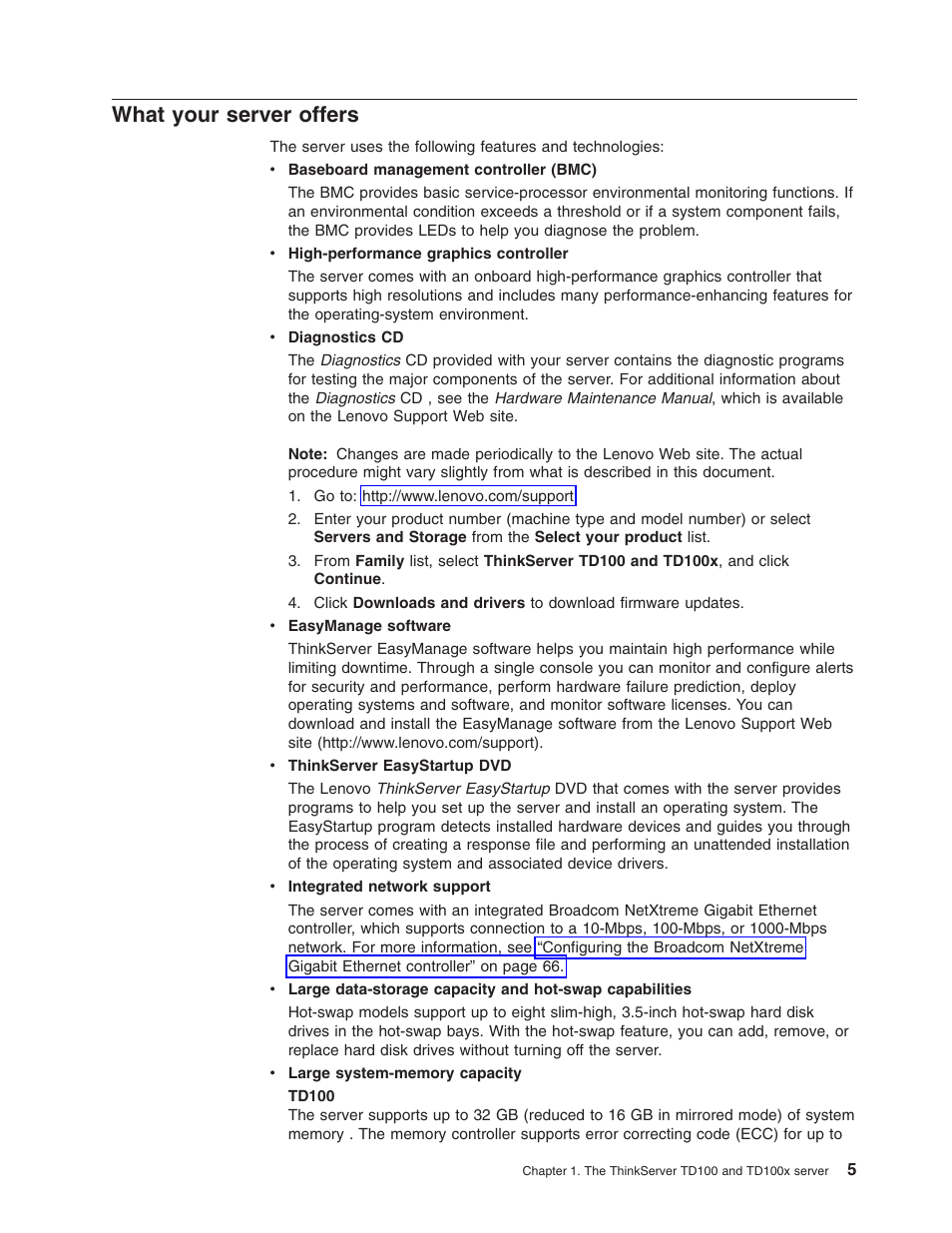 What your server offers

The server uses the following features and technologies:

• Baseboard management controller (BMC)

The BMC provides basic service-processor environmental monitoring functions. If an environmental condition exceeds a threshold or if a system component fails, the BMC provides LEDs to help you diagnose the problem.

• High-performance graphics controller

The server comes with an onboard high-performance graphics controller that supports high resolutions and includes many performance-enhancing features for the operating-system environment.

• Diagnostics CD

The Diagnostics CD provided with your server contains the diagnostic programs for testing the major components of the server. For additional information about the Diagnostics CD , see the Hardware Maintenance Manual, which is available on the Lenovo Support Web site.

Note: Changes are made periodically to the Lenovo Web site. The actual procedure might vary slightly from what is described in this document.

1. Go to: http://www.lenovo.com/support

2. Enter your product number (machine type and model number) or select Servers and Storage from the Select your product list.

3. From Family list, select ThinkServer TD100 and TD100x, and click Continue.

4. Click Downloads and drivers to download firmware updates.

• EasyManage software

ThinkServer EasyManage software helps you maintain high performance while limiting downtime. Through a single console you can monitor and configure alerts for security and performance, perform hardware failure prediction, deploy operating systems and software, and monitor software licenses. You can download and install the EasyManage software from the Lenovo Support Web site (http://www.lenovo.com/support).

• ThinkServer EasyStartup DVD

The Lenovo ThinkServer EasyStartup DVD that comes with the server provides programs to help you set up the server and install an operating system. The EasyStartup program detects installed hardware devices and guides you through the process of creating a response file and performing an unattended installation of the operating system and associated device drivers.

• Integrated network support

The server comes with an integrated Broadcom NetXtreme Gigabit Ethernet controller, which supports connection to a 10-Mbps, 100-Mbps, or 1000-Mbps network. For more information, see "Configuring the Broadcom NetXtreme Gigabit Ethernet controller" on page 66.

• Large data-storage capacity and hot-swap capabilities

Hot-swap models support up to eight slim-high, 3.5-inch hot-swap hard disk drives in the hot-swap bays. With the hot-swap feature, you can add, remove, or replace hard disk drives without turning off the server.

• Large system-memory capacity

TD100

The server supports up to 32 GB (reduced to 16 GB in mirrored mode) of system memory . The memory controller supports error correcting code (ECC) for up to

Chapter 1. The ThinkServer TD100 and TD100x server 5